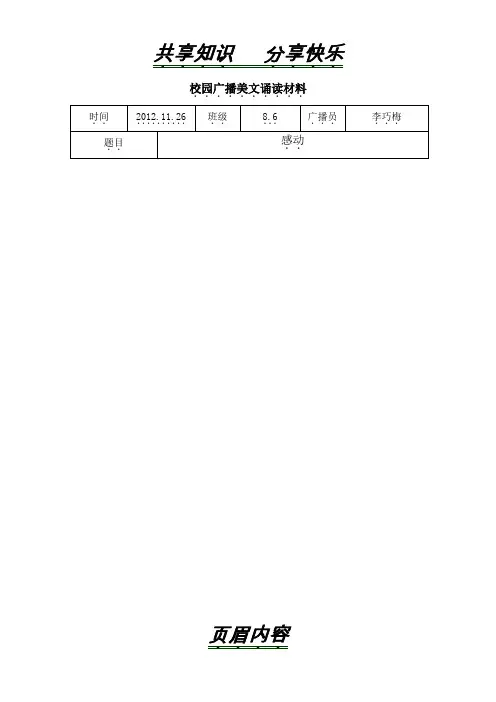 共享知识 分享快乐

校园广播美文诵读材料

| 时间 | 2012.11.26 | 班级 | 8.6 | 广播员 | 李巧梅 |
|---|---|---|---|---|---|
| 题目 | 感动 | | | | |

页眉内容